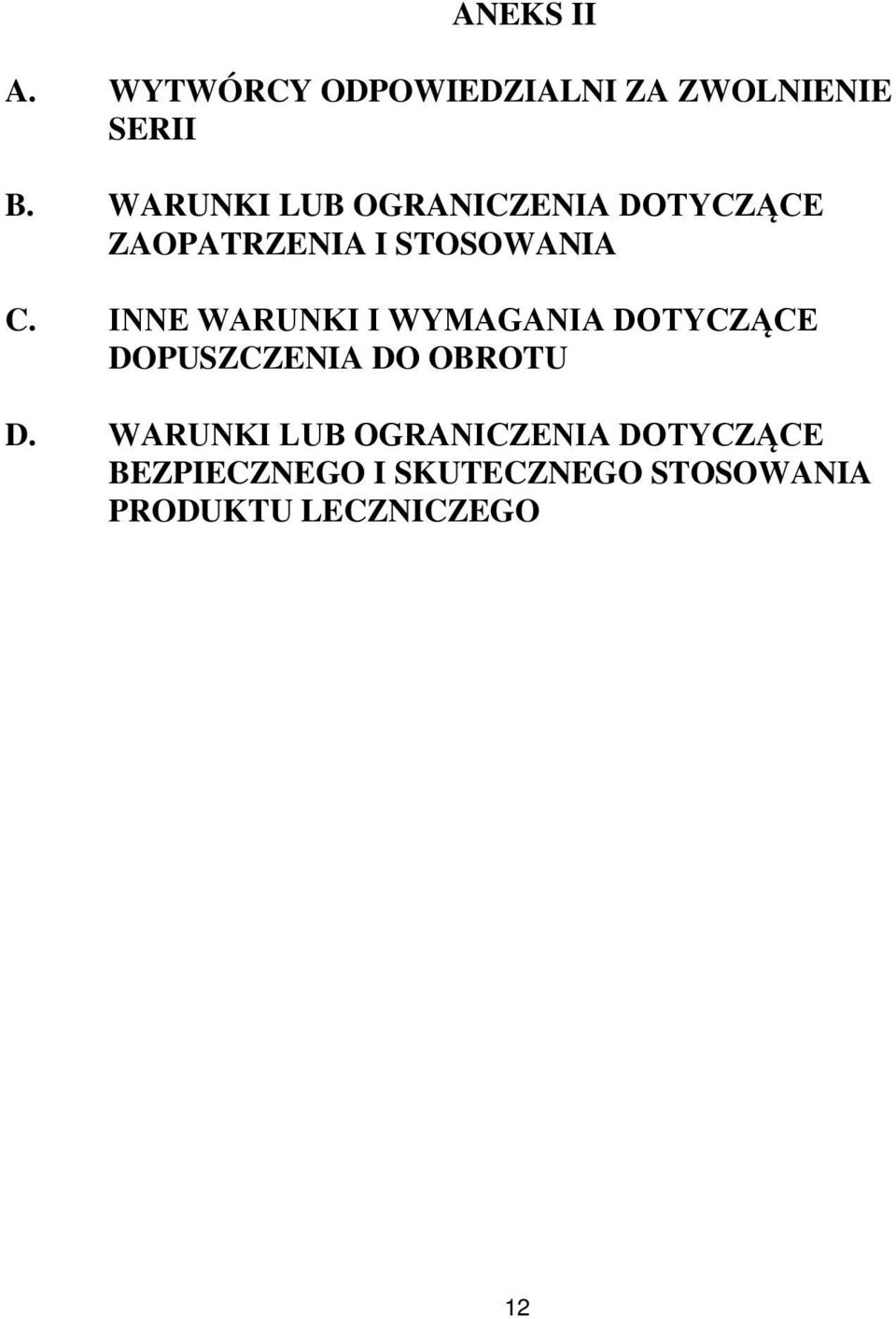 ANEKS II

A. WYTWÓRCY ODPOWIEDZIALNI ZA ZWOLNIENIE SERII

B. WARUNKI LUB OGRANICZENIA DOTYCZĄCE ZAOPATRZENIA I STOSOWANIA

C. INNE WARUNKI I WYMAGANIA DOTYCZĄCE DOPUSZCZENIA DO OBROTU

D. WARUNKI LUB OGRANICZENIA DOTYCZĄCE BEZPIECZNEGO I SKUTECZNEGO STOSOWANIA PRODUKTU LECZNICZEGO

12